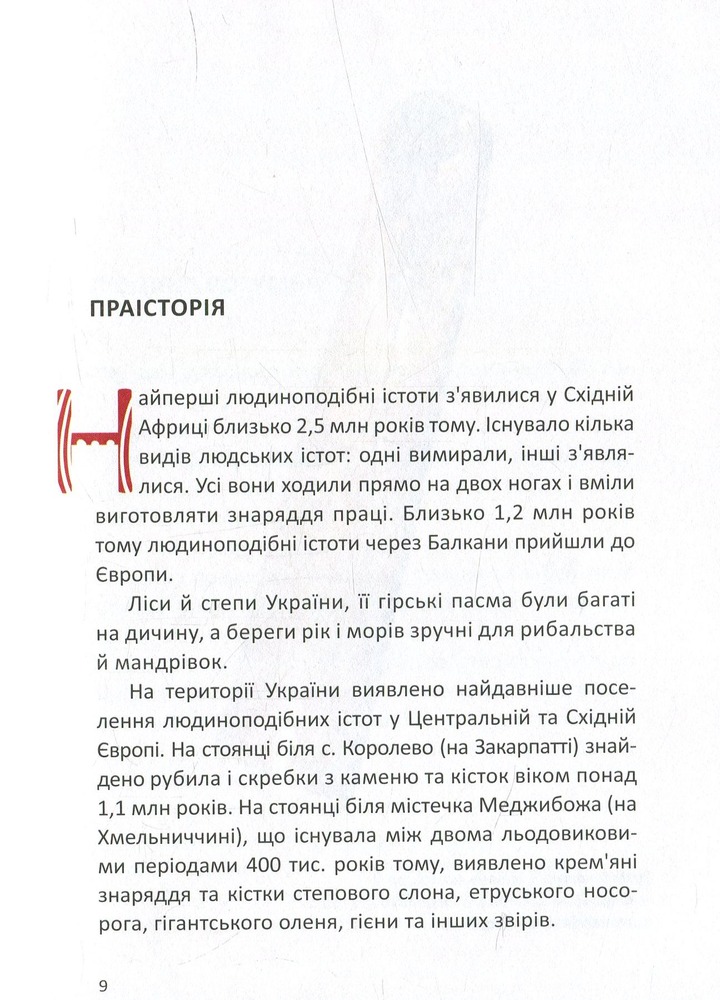 ПРАІСТОРІЯ

Найперші людиноподібні істоти з'явилися у Східній Африці близько 2,5 млн років тому. Існувало кілька видів людських істот: одні вимирали, інші з'являлися. Усі вони ходили прямо на двох ногах і вміли виготовляти знаряддя праці. Близько 1,2 млн років тому людиноподібні істоти через Балкани прийшли до Європи.

Ліси й степи України, її гірські пасма були багаті на дичину, а береги рік і морів зручні для рибальства й мандрівок.

На території України виявлено найдавніше поселення людиноподібних істот у Центральній та Східній Європі. На стоянці біля с. Королево (на Закарпатті) знайдено рубила і скребки з каменю та кісток віком понад 1,1 млн років. На стоянці біля містечка Меджибожа (на Хмельниччині), що існувала між двома льодовиковими періодами 400 тис. років тому, виявлено крем'яні знаряддя та кістки степового слона, етруського носорога, гігантського оленя, гієни та інших звірів.

9